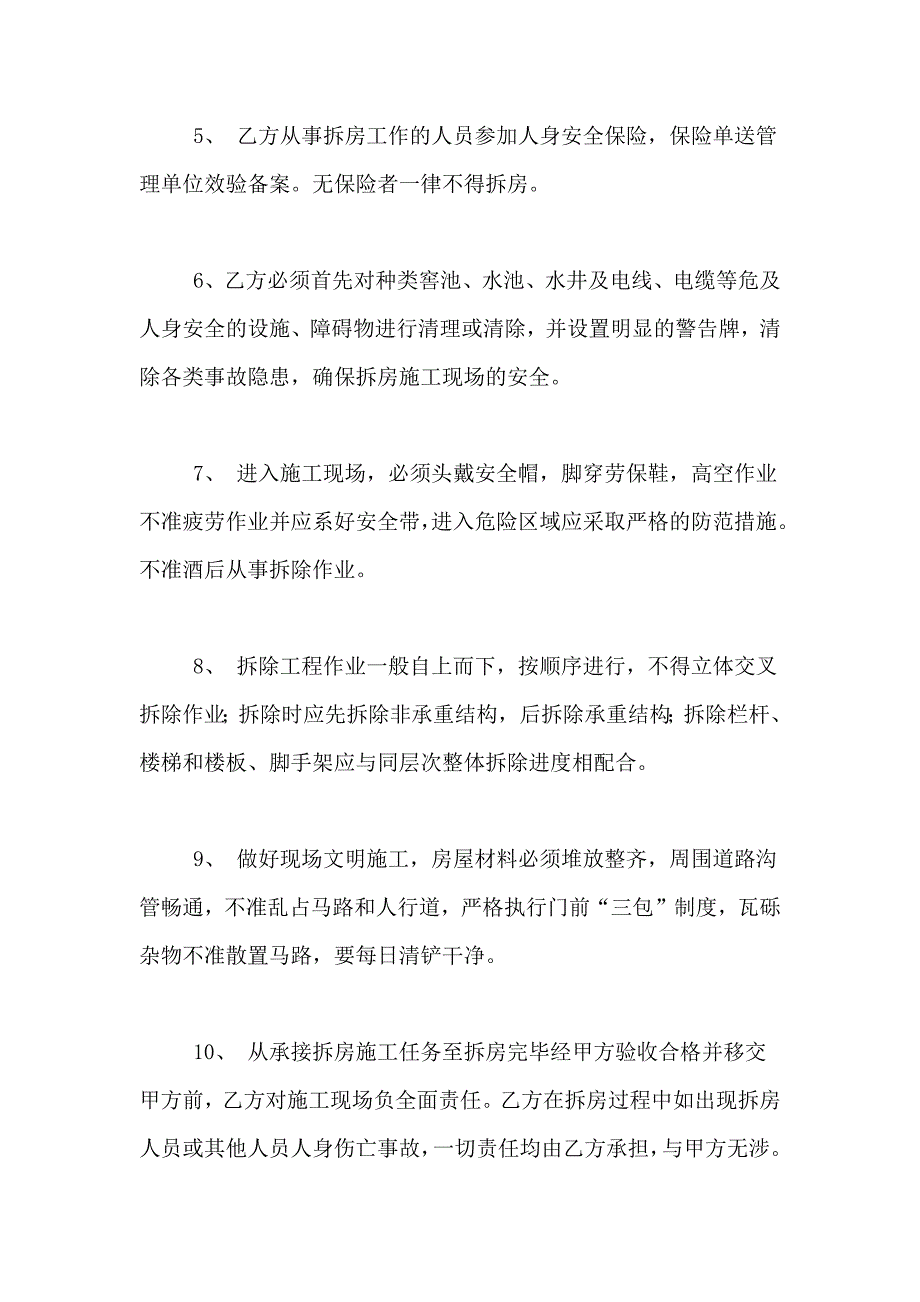 5、 乙方从事拆房工作的人员参加人身安全保险，保险单送管理单位效验备案。无保险者一律不得拆房。

6、乙方必须首先对种类窖池、水池、水井及电线、电缆等危及人身安全的设施、障碍物进行清理或清除，并设置明显的警告牌，清除各类事故隐患，确保拆房施工现场的安全。

7、 进入施工现场，必须头戴安全帽，脚穿劳保鞋，高空作业不准疲劳作业并应系好安全带，进入危险区域应采取严格的防范措施。不准酒后从事拆除作业。

8、 拆除工程作业一般自上而下，按顺序进行，不得立体交叉拆除作业;拆除时应先拆除非承重结构，后拆除承重结构;拆除栏杆、楼梯和楼板、脚手架应与同层次整体拆除进度相配合。

9、 做好现场文明施工，房屋材料必须堆放整齐，周围道路沟管畅通，不准乱占马路和人行道，严格执行门前“三包”制度，瓦砾杂物不准散置马路，要每日清铲干净。

10、 从承接拆房施工任务至拆房完毕经甲方验收合格并移交甲方前，乙方对施工现场负全面责任。乙方在拆房过程中如出现拆房人员或其他人员人身伤亡事故，一切责任均由乙方承担，与甲方无涉。